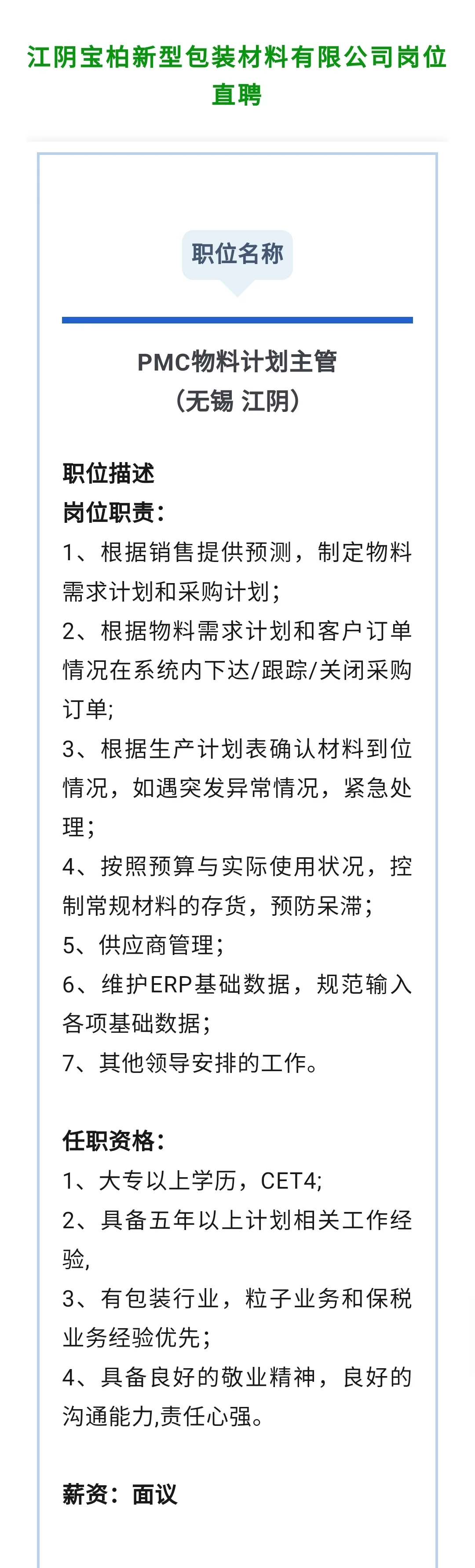 江阴宝柏新型包装材料有限公司岗位直聘

职位名称

PMC物料计划主管
（无锡 江阴）

职位描述
岗位职责：
1、根据销售提供预测，制定物料需求计划和采购计划；
2、根据物料需求计划和客户订单情况在系统内下达/跟踪/关闭采购订单;
3、根据生产计划表确认材料到位情况，如遇突发异常情况，紧急处理；
4、按照预算与实际使用状况，控制常规材料的存货，预防呆滞；
5、供应商管理；
6、维护ERP基础数据，规范输入各项基础数据；
7、其他领导安排的工作。

任职资格：
1、大专以上学历，CET4;
2、具备五年以上计划相关工作经验,
3、有包装行业，粒子业务和保税业务经验优先；
4、具备良好的敬业精神，良好的沟通能力,责任心强。

薪资：面议